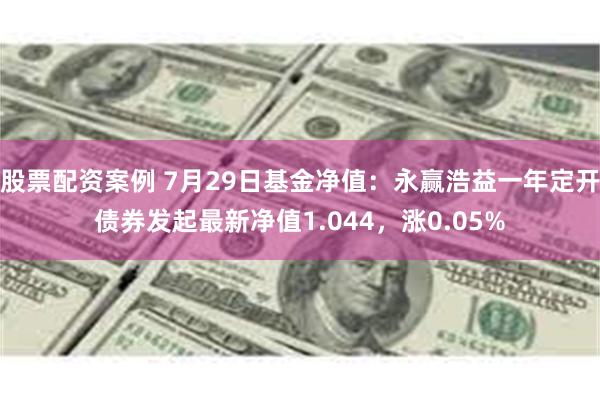 股票配资案例 7月29日基金净值：永赢浩益一年定开债券发起最新净值1.044，涨0.05%